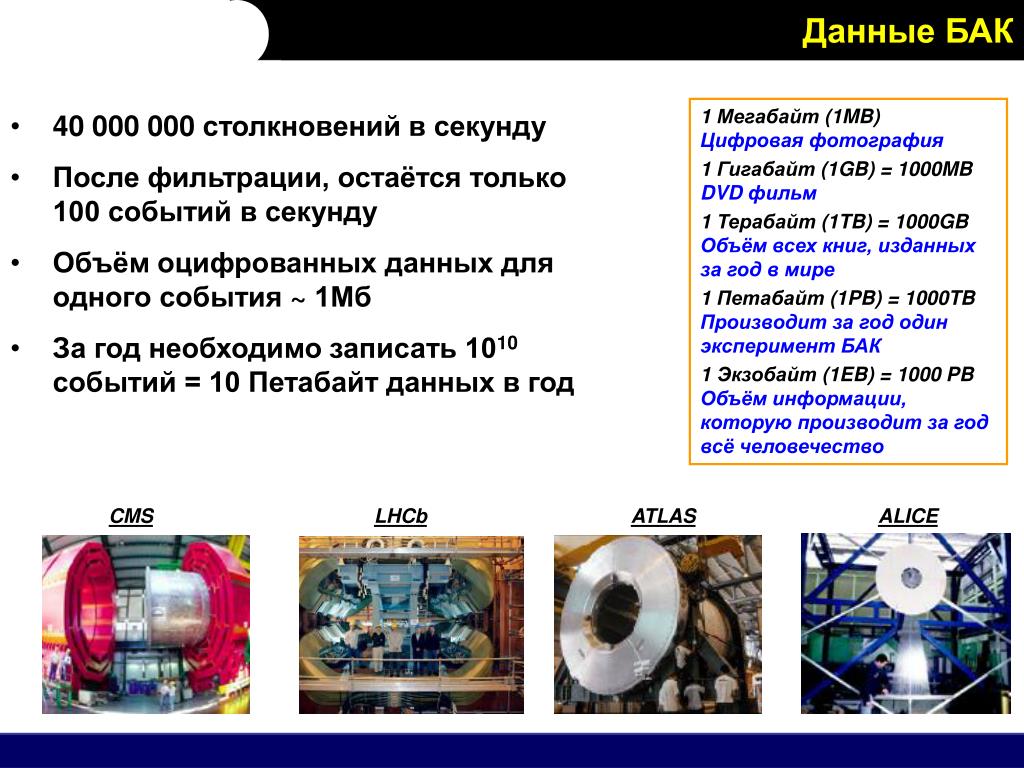 Данные БАК

• 40 000 000 столкновений в секунду

• После фильтрации, остаётся только 100 событий в секунду

• Объём оцифрованных данных для одного события ~ 1Мб

• За год необходимо записать $10^{10}$ событий = 10 Петабайт данных в год

1 Мегабайт (1MB)
Цифровая фотография
1 Гигабайт (1GB) = 1000MB
DVD фильм
1 Терабайт (1TB) = 1000GB
Объём всех книг, изданных за год в мире
1 Петабайт (1PB) = 1000TB
Производит за год один эксперимент БАК
1 Экзобайт (1EB) = 1000 PB
Объём информации, которую производит за год всё человечество

CMS

LHCb

ATLAS

ALICE